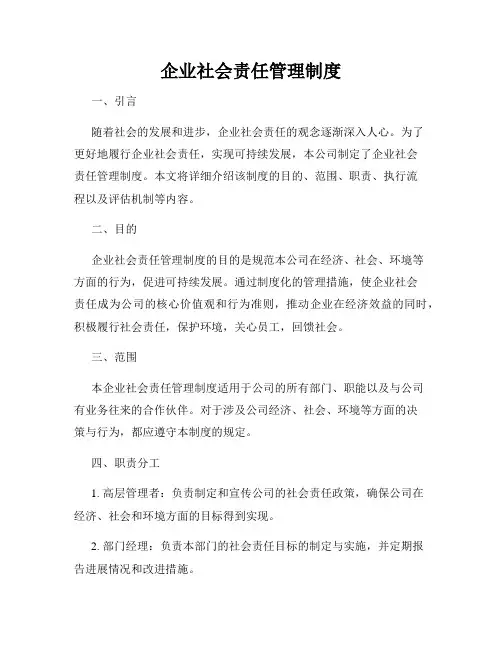 企业社会责任管理制度

一、引言

随着社会的发展和进步，企业社会责任的观念逐渐深入人心。为了更好地履行企业社会责任，实现可持续发展，本公司制定了企业社会责任管理制度。本文将详细介绍该制度的目的、范围、职责、执行流程以及评估机制等内容。

二、目的

企业社会责任管理制度的目的是规范本公司在经济、社会、环境等方面的行为，促进可持续发展。通过制度化的管理措施，使企业社会责任成为公司的核心价值观和行为准则，推动企业在经济效益的同时，积极履行社会责任，保护环境，关心员工，回馈社会。

三、范围

本企业社会责任管理制度适用于公司的所有部门、职能以及与公司有业务往来的合作伙伴。对于涉及公司经济、社会、环境等方面的决策与行为，都应遵守本制度的规定。

四、职责分工

1. 高层管理者：负责制定和宣传公司的社会责任政策，确保公司在经济、社会和环境方面的目标得到实现。

2. 部门经理：负责本部门的社会责任目标的制定与实施，并定期报告进展情况和改进措施。